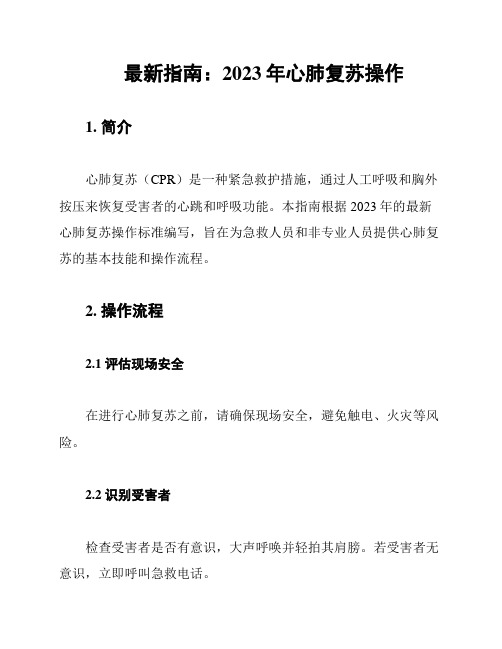 最新指南：2023 年心肺复苏操作

1. 简介

心肺复苏（CPR）是一种紧急救护措施，通过人工呼吸和胸外按压来恢复受害者的心跳和呼吸功能。本指南根据 2023 年的最新心肺复苏操作标准编写，旨在为急救人员和非专业人员提供心肺复苏的基本技能和操作流程。

2. 操作流程

2.1 评估现场安全

在进行心肺复苏之前，请确保现场安全，避免触电、火灾等风险。

2.2 识别受害者

检查受害者是否有意识，大声呼唤并轻拍其肩膀。若受害者无意识，立即呼叫急救电话。